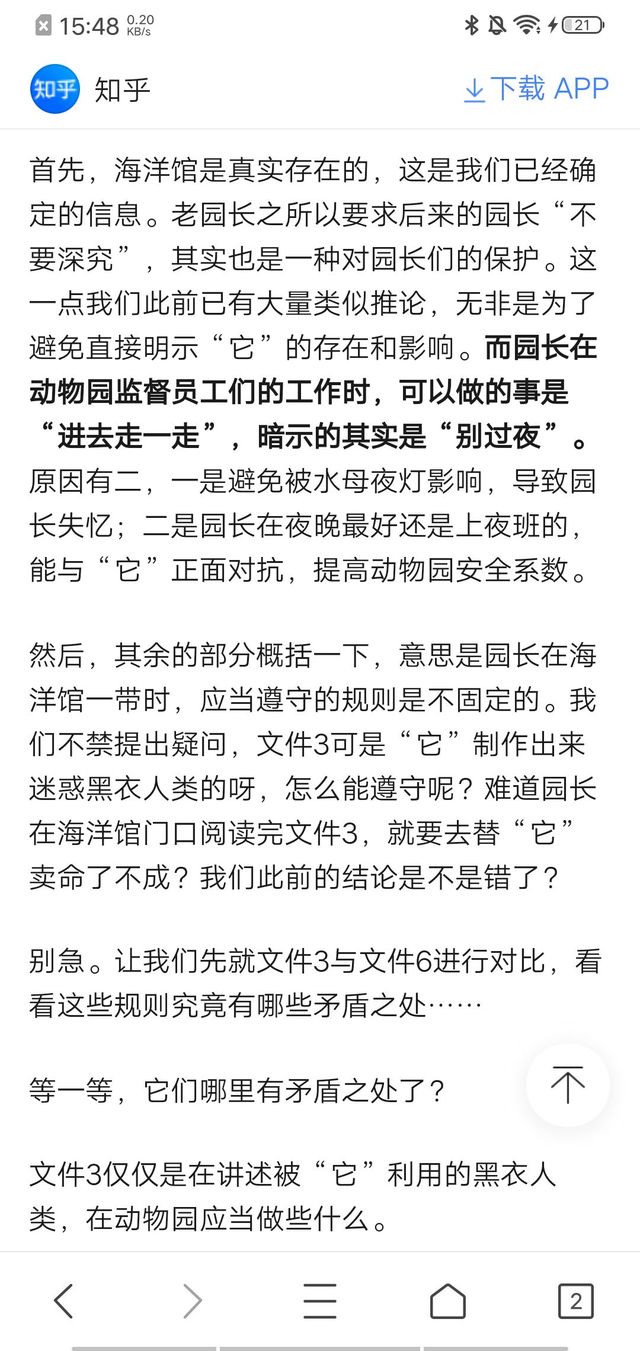 15:48 0.20 KB/s 21

知乎 知乎 下载 APP

首先，海洋馆是真实存在的，这是我们已经确定的信息。老园长之所以要求后来的园长“不要深究”，其实也是一种对园长们的保护。这一点我们此前已有大量类似推论，无非是为了避免直接明示“它”的存在和影响。而园长在动物园监督员工们的工作时，可以做的事是“进去走一走”，暗示的其实是“别过夜”。原因有二，一是避免被水母夜灯影响，导致园长失忆；二是园长在夜晚最好还是上夜班的，能与“它”正面对抗，提高动物园安全系数。

然后，其余的部分概括一下，意思是园长在海洋馆一带时，应当遵守的规则是不固定的。我们不禁提出疑问，文件3可是“它”制作出来迷惑黑衣人类的呀，怎么能遵守呢？难道园长在海洋馆门口阅读完文件3，就要去替“它”卖命了不成？我们此前的结论是不是错了？

别急。让我们先就文件3与文件6进行对比，看看这些规则究竟有哪些矛盾之处……

等一等，它们哪里有矛盾之处了？

文件3仅仅是在讲述被“它”利用的黑衣人类，在动物园应当做些什么。

2